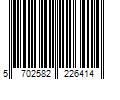 5 702582 226414